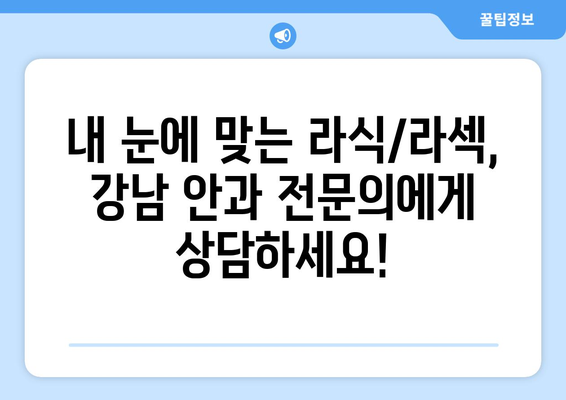 꿀팁정보

내 눈에 맞는 라식/라섹, 강남 안과 전문의에게 상담하세요!